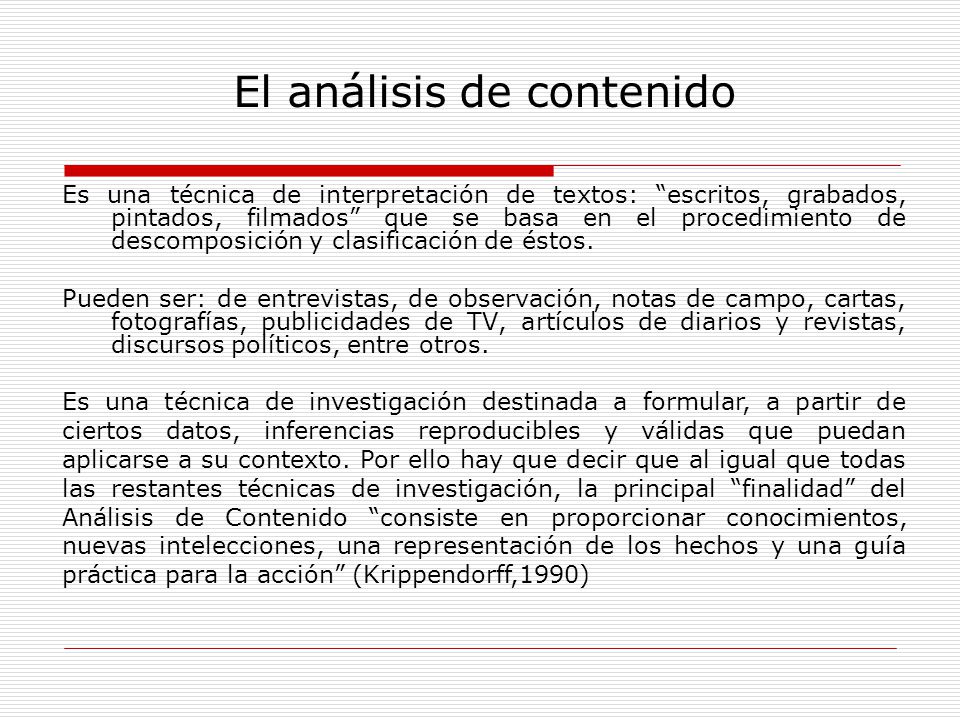 El análisis de contenido

Es una técnica de interpretación de textos: “escritos, grabados, pintados, filmados” que se basa en el procedimiento de descomposición y clasificación de éstos.

Pueden ser: de entrevistas, de observación, notas de campo, cartas, fotografías, publicidades de TV, artículos de diarios y revistas, discursos políticos, entre otros.

Es una técnica de investigación destinada a formular, a partir de ciertos datos, inferencias reproducibles y válidas que puedan aplicarse a su contexto. Por ello hay que decir que al igual que todas las restantes técnicas de investigación, la principal “finalidad” del Análisis de Contenido “consiste en proporcionar conocimientos, nuevas intelecciones, una representación de los hechos y una guía práctica para la acción” (Krippendorff,1990)